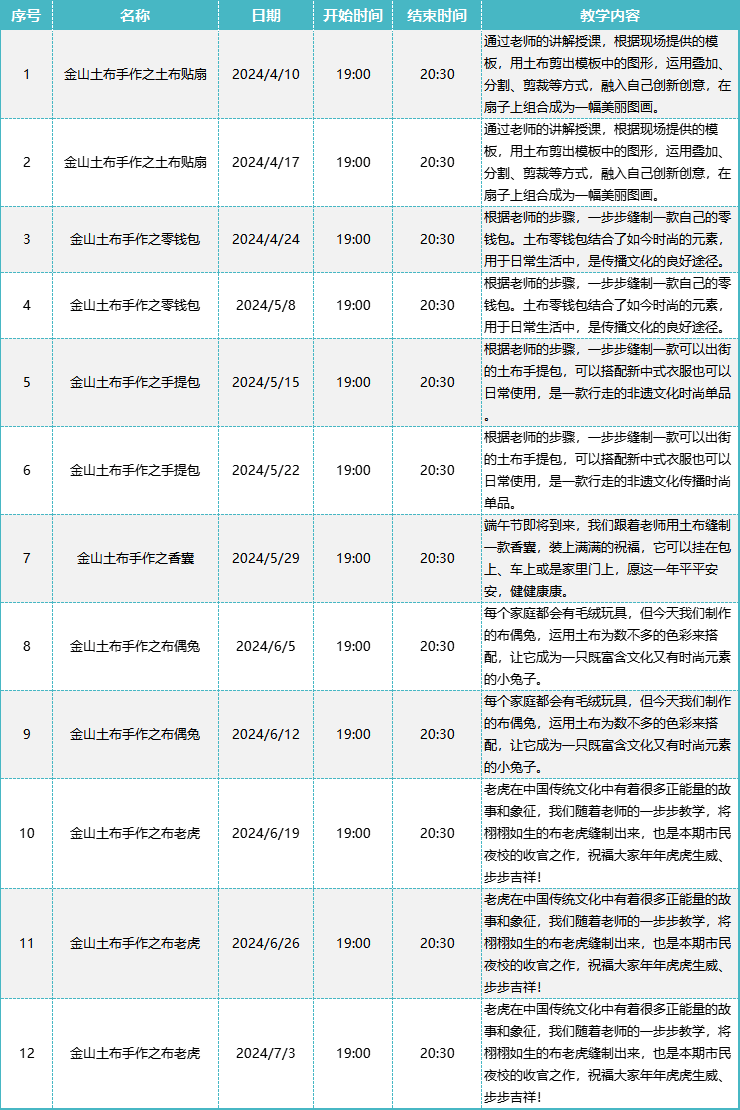 | 序号 | 名称 | 日期 | 开始时间 | 结束时间 | 教学内容 |
|---|---|---|---|---|---|
| 1 | 金山土布手作之土布贴扇 | 2024/4/10 | 19:00 | 20:30 | 通过老师的讲解授课，根据现场提供的模板，用土布剪出模板中的图形，运用叠加、分割、剪裁等方式，融入自己创新创意，在扇子上组合成为一幅美丽图画。 |
| 2 | 金山土布手作之土布贴扇 | 2024/4/17 | 19:00 | 20:30 | 通过老师的讲解授课，根据现场提供的模板，用土布剪出模板中的图形，运用叠加、分割、剪裁等方式，融入自己创新创意，在扇子上组合成为一幅美丽图画。 |
| 3 | 金山土布手作之零钱包 | 2024/4/24 | 19:00 | 20:30 | 根据老师的步骤，一步步缝制一款自己的零钱包。土布零钱包结合了如今时尚的元素，用于日常生活中，是传播文化的良好途径。 |
| 4 | 金山土布手作之零钱包 | 2024/5/8 | 19:00 | 20:30 | 根据老师的步骤，一步步缝制一款自己的零钱包。土布零钱包结合了如今时尚的元素，用于日常生活中，是传播文化的良好途径。 |
| 5 | 金山土布手作之手提包 | 2024/5/15 | 19:00 | 20:30 | 根据老师的步骤，一步步缝制一款可以出街的土布手提包，可以搭配新中式衣服也可以日常使用，是一款行走的非遗文化时尚单品。 |
| 6 | 金山土布手作之手提包 | 2024/5/22 | 19:00 | 20:30 | 根据老师的步骤，一步步缝制一款可以出街的土布手提包，可以搭配新中式衣服也可以日常使用，是一款行走的非遗文化传播时尚单品。 |
| 7 | 金山土布手作之香囊 | 2024/5/29 | 19:00 | 20:30 | 端午节即将到来，我们跟着老师用土布缝制一款香囊，装上满满的祝福，它可以挂在包上、车上或是家里门上，愿这一年平平安安，健健康康。 |
| 8 | 金山土布手作之布偶兔 | 2024/6/5 | 19:00 | 20:30 | 每个家庭都会有毛绒玩具，但今天我们制作的布偶兔，运用土布为数不多的色彩来搭配，让它成为一只既富含文化又有时尚元素的小兔子。 |
| 9 | 金山土布手作之布偶兔 | 2024/6/12 | 19:00 | 20:30 | 每个家庭都会有毛绒玩具，但今天我们制作的布偶兔，运用土布为数不多的色彩来搭配，让它成为一只既富含文化又有时尚元素的小兔子。 |
| 10 | 金山土布手作之布老虎 | 2024/6/19 | 19:00 | 20:30 | 老虎在中国传统文化中有着很多正能量的故事和象征，我们随着老师的一步步教学，将栩栩如生的布老虎缝制出来，也是本期市民夜校的收官之作，祝福大家年年虎虎生威、步步吉祥！ |
| 11 | 金山土布手作之布老虎 | 2024/6/26 | 19:00 | 20:30 | 老虎在中国传统文化中有着很多正能量的故事和象征，我们随着老师的一步步教学，将栩栩如生的布老虎缝制出来，也是本期市民夜校的收官之作，祝福大家年年虎虎生威、步步吉祥！ |
| 12 | 金山土布手作之布老虎 | 2024/7/3 | 19:00 | 20:30 | 老虎在中国传统文化中有着很多正能量的故事和象征，我们随着老师的一步步教学，将栩栩如生的布老虎缝制出来，也是本期市民夜校的收官之作，祝福大家年年虎虎生威、步步吉祥！ |